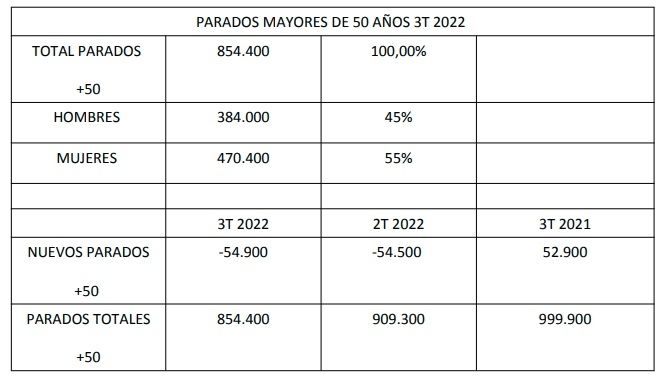 | PARADOS MAYORES DE 50 AÑOS 3T 2022 | | | |
|---|---|---|---|
| TOTAL PARADOS +50 | 854.400 | 100,00% | |
| HOMBRES | 384.000 | 45% | |
| MUJERES | 470.400 | 55% | |
| | | | |
| | 3T 2022 | 2T 2022 | 3T 2021 |
| NUEVOS PARADOS +50 | -54.900 | -54.500 | 52.900 |
| PARADOS TOTALES +50 | 854.400 | 909.300 | 999.900 |